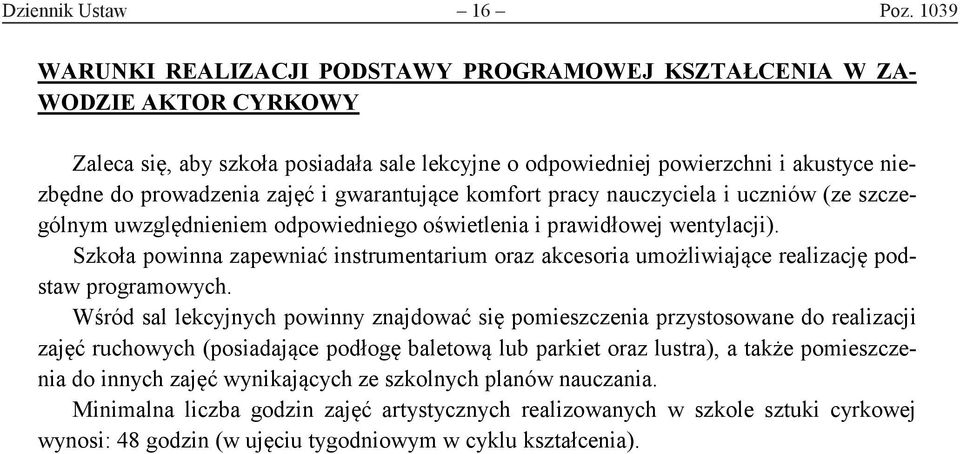 Dziennik Ustaw – 16 – Poz. 1039

WARUNKI REALIZACJI PODSTAWY PROGRAMOWEJ KSZTAŁCENIA W ZAWODZIE AKTOR CYRKOWY

Zaleca się, aby szkoła posiadała sale lekcyjne o odpowiedniej powierzchni i akustyce niezbędne do prowadzenia zajęć i gwarantujące komfort pracy nauczyciela i uczniów (ze szczególnym uwzględnieniem odpowiedniego oświetlenia i prawidłowej wentylacji).

Szkoła powinna zapewniać instrumentarium oraz akcesoria umożliwiające realizację podstaw programowych.

Wśród sal lekcyjnych powinny znajdować się pomieszczenia przystosowane do realizacji zajęć ruchowych (posiadające podłogę baletową lub parkiet oraz lustra), a także pomieszczenia do innych zajęć wynikających ze szkolnych planów nauczania.

Minimalna liczba godzin zajęć artystycznych realizowanych w szkole sztuki cyrkowej wynosi: 48 godzin (w ujęciu tygodniowym w cyklu kształcenia).